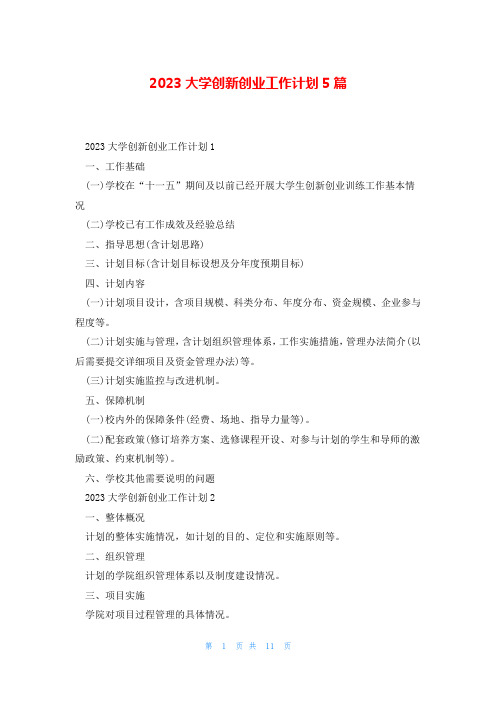 2023 大学创新创业工作计划 5 篇

2023 大学创新创业工作计划 1

一、工作基础

(一)学校在“十一五”期间及以前已经开展大学生创新创业训练工作基本情况

(二)学校已有工作成效及经验总结

二、指导思想(含计划思路)

三、计划目标(含计划目标设想及分年度预期目标)

四、计划内容

(一)计划项目设计，含项目规模、科类分布、年度分布、资金规模、企业参与程度等。

(二)计划实施与管理，含计划组织管理体系，工作实施措施，管理办法简介(以后需要提交详细项目及资金管理办法)等。

(三)计划实施监控与改进机制。

五、保障机制

(一)校内外的保障条件(经费、场地、指导力量等)。

(二)配套政策(修订培养方案、选修课程开设、对参与计划的学生和导师的激励政策、约束机制等)。

六、学校其他需要说明的问题

2023 大学创新创业工作计划 2

一、整体概况

计划的整体实施情况，如计划的目的、定位和实施原则等。

二、组织管理

计划的学院组织管理体系以及制度建设情况。

三、项目实施

学院对项目过程管理的具体情况。

第 1 页 共 11 页